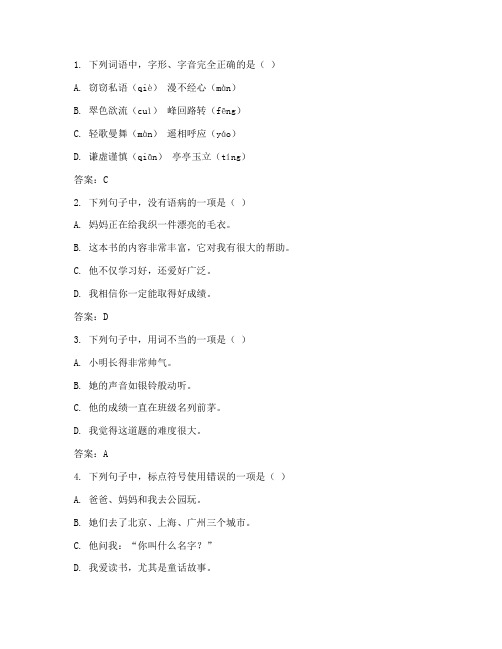 1. 下列词语中，字形、字音完全正确的是（ ）

A. 窃窃私语（qiè） 漫不经心（màn）

B. 翠色欲流（cuì） 峰回路转（fēng）

C. 轻歌曼舞（màn） 遥相呼应（yáo）

D. 谦虚谨慎（qiān） 亭亭玉立（tíng）

答案：C

2. 下列句子中，没有语病的一项是（ ）

A. 妈妈正在给我织一件漂亮的毛衣。

B. 这本书的内容非常丰富，它对我有很大的帮助。

C. 他不仅学习好，还爱好广泛。

D. 我相信你一定能取得好成绩。

答案：D

3. 下列句子中，用词不当的一项是（ ）

A. 小明长得非常帅气。

B. 她的声音如银铃般动听。

C. 他的成绩一直在班级名列前茅。

D. 我觉得这道题的难度很大。

答案：A

4. 下列句子中，标点符号使用错误的一项是（ ）

A. 爸爸、妈妈和我去公园玩。

B. 她们去了北京、上海、广州三个城市。

C. 他问我：“你叫什么名字？”

D. 我爱读书，尤其是童话故事。